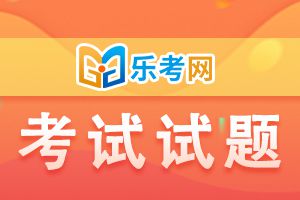 乐考网

考试试题